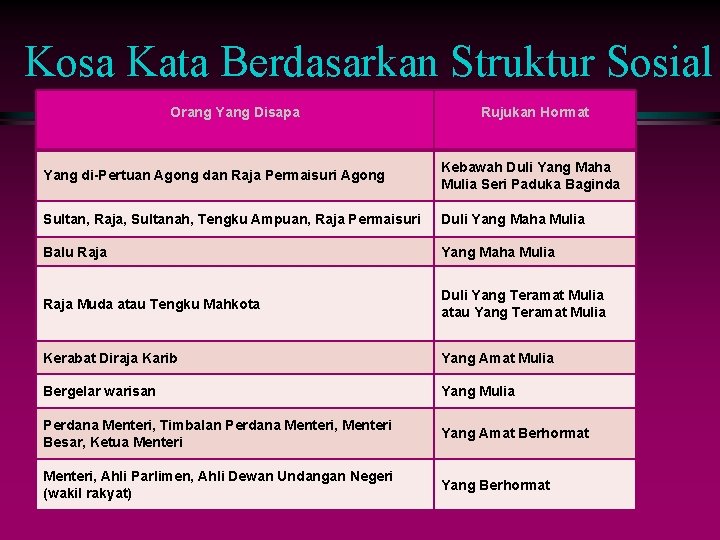 Kosa Kata Berdasarkan Struktur Sosial

| Orang Yang Disapa | Rujukan Hormat |
|---|---|
| Yang di-Pertuan Agong dan Raja Permaisuri Agong | Kebawah Duli Yang Maha Mulia Seri Paduka Baginda |
| Sultan, Raja, Sultanah, Tengku Ampuan, Raja Permaisuri | Duli Yang Maha Mulia |
| Balu Raja | Yang Maha Mulia |
| Raja Muda atau Tengku Mahkota | Duli Yang Teramat Mulia atau Yang Teramat Mulia |
| Kerabat Diraja Karib | Yang Amat Mulia |
| Bergelar warisan | Yang Mulia |
| Perdana Menteri, Timbalan Perdana Menteri, Menteri Besar, Ketua Menteri | Yang Amat Berhormat |
| Menteri, Ahli Parlimen, Ahli Dewan Undangan Negeri (wakil rakyat) | Yang Berhormat |